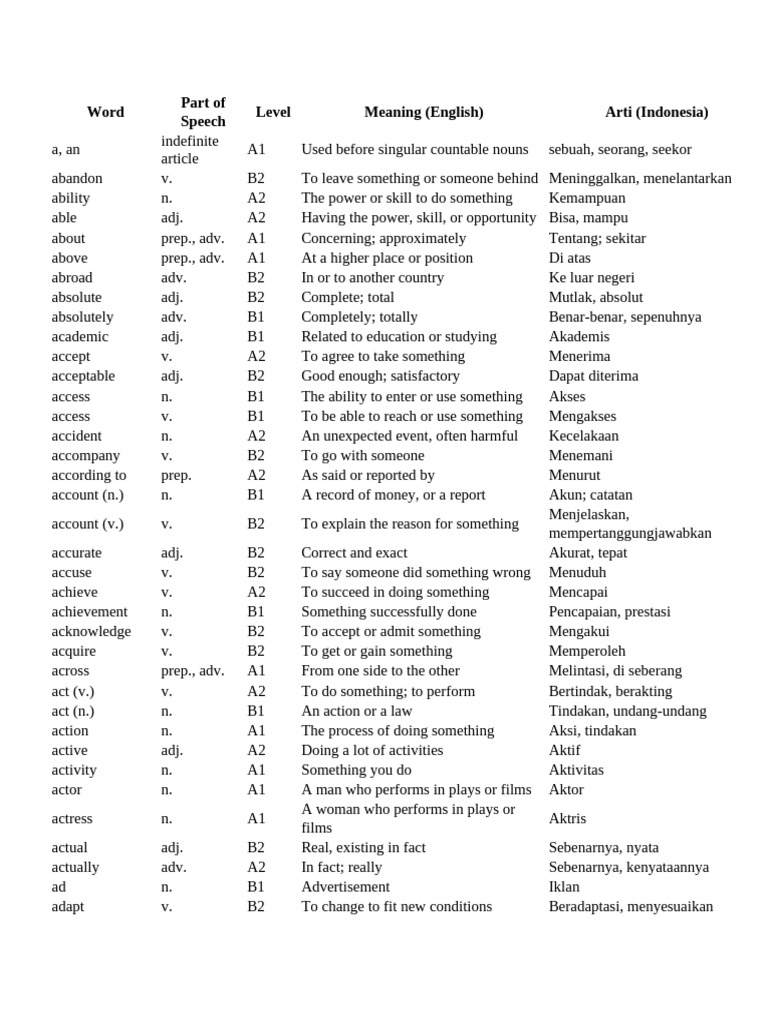 | Word | Part of Speech | Level | Meaning (English) | Arti (Indonesia) |
|---|---|---|---|---|
| a, an | indefinite article | A1 | Used before singular countable nouns | sebuah, seorang, seekor |
| abandon | v. | B2 | To leave something or someone behind | Meninggalkan, menelantarkan |
| ability | n. | A2 | The power or skill to do something | Kemampuan |
| able | adj. | A2 | Having the power, skill, or opportunity | Bisa, mampu |
| about | prep., adv. | A1 | Concerning; approximately | Tentang; sekitar |
| above | prep., adv. | A1 | At a higher place or position | Di atas |
| abroad | adv. | B2 | In or to another country | Ke luar negeri |
| absolute | adj. | B2 | Complete; total | Mutlak, absolut |
| absolutely | adv. | B1 | Completely; totally | Benar-benar, sepenuhnya |
| academic | adj. | B1 | Related to education or studying | Akademis |
| accept | v. | A2 | To agree to take something | Menerima |
| acceptable | adj. | B2 | Good enough; satisfactory | Dapat diterima |
| access | n. | B1 | The ability to enter or use something | Akses |
| access | v. | B1 | To be able to reach or use something | Mengakses |
| accident | n. | A2 | An unexpected event, often harmful | Kecelakaan |
| accompany | v. | B2 | To go with someone | Menemani |
| according to | prep. | A2 | As said or reported by | Menurut |
| account (n.) | n. | B1 | A record of money, or a report | Akun; catatan |
| account (v.) | v. | B2 | To explain the reason for something | Menjelaskan, mempertanggungjawabkan |
| accurate | adj. | B2 | Correct and exact | Akurat, tepat |
| accuse | v. | B2 | To say someone did something wrong | Menuduh |
| achieve | v. | A2 | To succeed in doing something | Mencapai |
| achievement | n. | B1 | Something successfully done | Pencapaian, prestasi |
| acknowledge | v. | B2 | To accept or admit something | Mengakui |
| acquire | v. | B2 | To get or gain something | Memperoleh |
| across | prep., adv. | A1 | From one side to the other | Melintasi, di seberang |
| act (v.) | v. | A2 | To do something; to perform | Bertindak, berakting |
| act (n.) | n. | B1 | An action or a law | Tindakan, undang-undang |
| action | n. | A1 | The process of doing something | Aksi, tindakan |
| active | adj. | A2 | Doing a lot of activities | Aktif |
| activity | n. | A1 | Something you do | Aktivitas |
| actor | n. | A1 | A man who performs in plays or films | Aktor |
| actress | n. | A1 | A woman who performs in plays or films | Aktris |
| actual | adj. | B2 | Real, existing in fact | Sebenarnya, nyata |
| actually | adv. | A2 | In fact; really | Sebenarnya, kenyataannya |
| ad | n. | B1 | Advertisement | Iklan |
| adapt | v. | B2 | To change to fit new conditions | Beradaptasi, menyesuaikan |